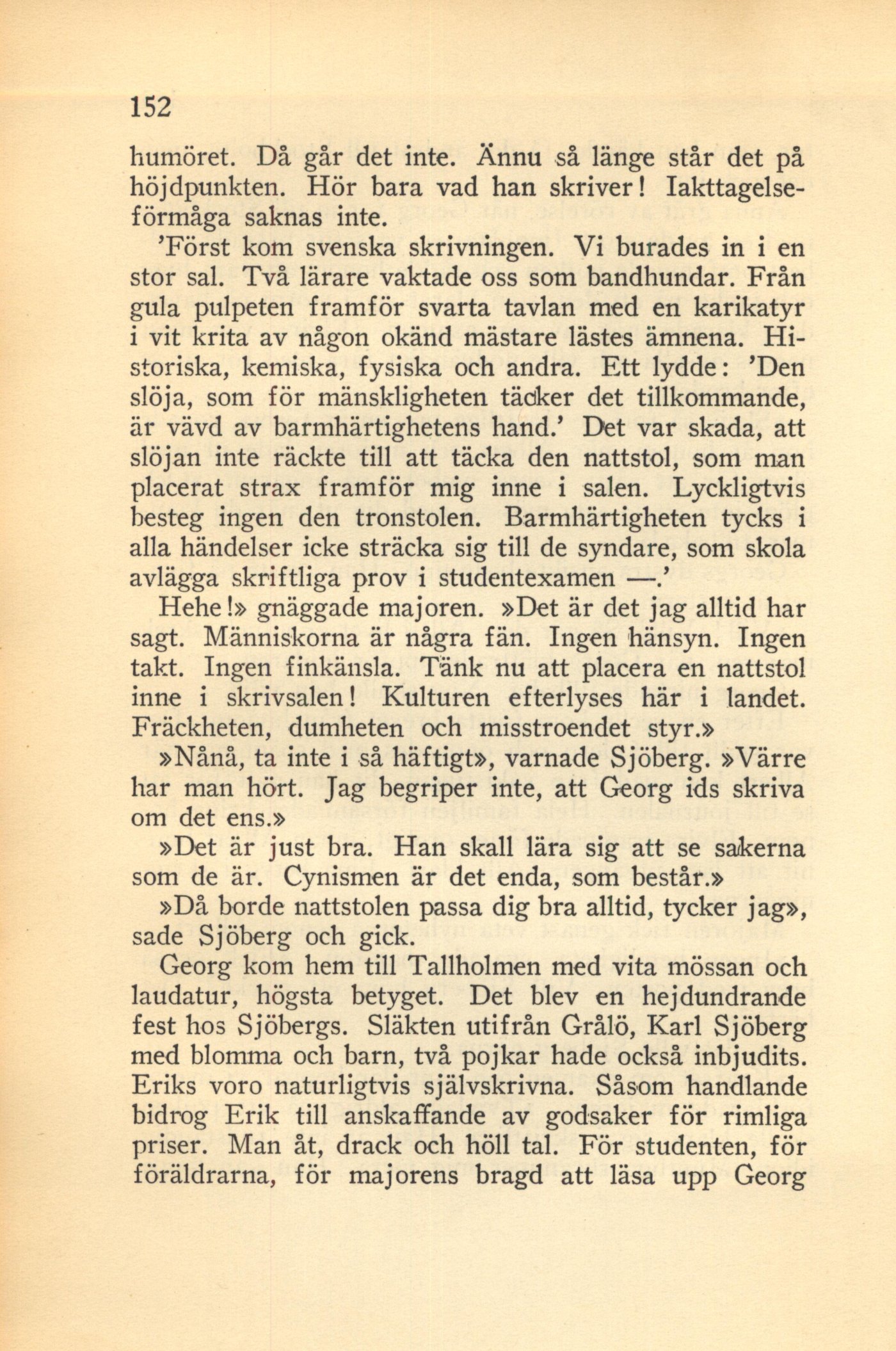 152

humöret. Då går det inte. Ännu så länge står det på höjdpunkten. Hör bara vad han skriver! Iakttagelseförmåga saknas inte.

'Först kom svenska skrivningen. Vi burades in i en stor sal. Två lärare vaktade oss som bandhundar. Från gula pulpeten framför svarta tavlan med en karikatyr i vit krita av någon okänd mästare lästes ämnena. Historiska, kemiska, fysiska och andra. Ett lydde: 'Den slöja, som för mänskligheten täcker det tillkommande, är vävd av barmhärtighetens hand.' Det var skada, att slöjan inte räckte till att täcka den nattstol, som man placerat strax framför mig inne i salen. Lyckligtvis besteg ingen den tronstolen. Barmhärtigheten tycks i alla händelser icke sträcka sig till de syndare, som skola avlägga skriftliga prov i studentexamen —.'

Hehe!» gnäggade majoren. »Det är det jag alltid har sagt. Människorna är några fän. Ingen hänsyn. Ingen takt. Ingen finkänsla. Tänk nu att placera en nattstol inne i skrivsalen! Kulturen efterlyses här i landet. Fräckheten, dumheten och misstroendet styr.»

»Nånå, ta inte i så häftigt», varnade Sjöberg. »Värre har man hört. Jag begriper inte, att Georg ids skriva om det ens.»

»Det är just bra. Han skall lära sig att se sakerna som de är. Cynismen är det enda, som består.»

»Då borde nattstolen passa dig bra alltid, tycker jag», sade Sjöberg och gick.

Georg kom hem till Tallholmen med vita mössan och laudatur, högsta betyget. Det blev en hejdundrande fest hos Sjöbergs. Släkten utifrån Grålö, Karl Sjöberg med blomma och barn, två pojkar hade också inbjudits. Eriks voro naturligtvis självskrivna. Såsom handlande bidrog Erik till anskaffande av godsaker för rimliga priser. Man åt, drack och höll tal. För studenten, för föräldrarna, för majorens bragd att läsa upp Georg